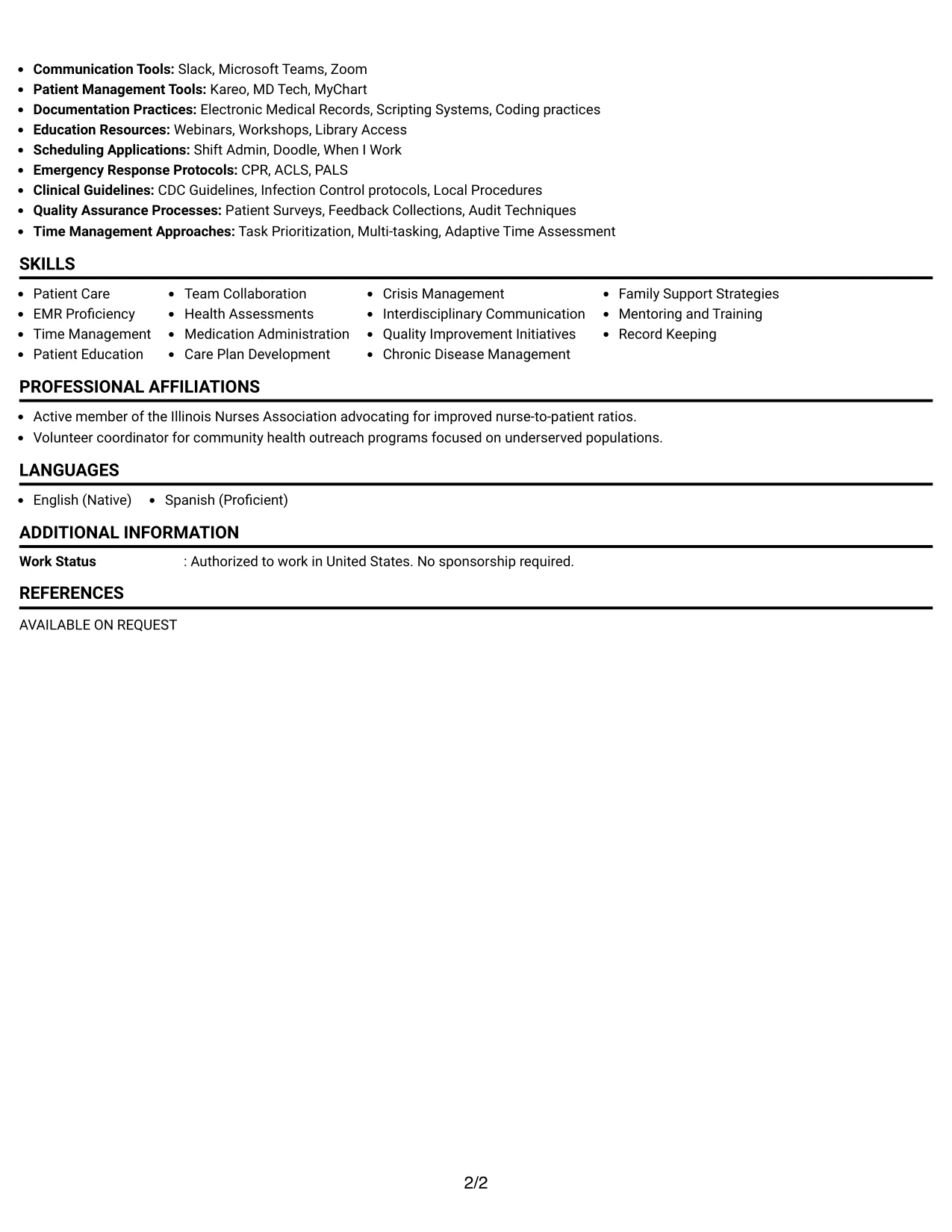 • Communication Tools: Slack, Microsoft Teams, Zoom
• Patient Management Tools: Kareo, MD Tech, MyChart
• Documentation Practices: Electronic Medical Records, Scripting Systems, Coding practices
• Education Resources: Webinars, Workshops, Library Access
• Scheduling Applications: Shift Admin, Doodle, When I Work
• Emergency Response Protocols: CPR, ACLS, PALS
• Clinical Guidelines: CDC Guidelines, Infection Control protocols, Local Procedures
• Quality Assurance Processes: Patient Surveys, Feedback Collections, Audit Techniques
• Time Management Approaches: Task Prioritization, Multi-tasking, Adaptive Time Assessment

SKILLS

• Patient Care
• EMR Proficiency
• Time Management
• Patient Education

• Team Collaboration
• Health Assessments
• Medication Administration
• Care Plan Development

• Crisis Management
• Interdisciplinary Communication
• Quality Improvement Initiatives
• Chronic Disease Management

• Family Support Strategies
• Mentoring and Training
• Record Keeping

PROFESSIONAL AFFILIATIONS

• Active member of the Illinois Nurses Association advocating for improved nurse-to-patient ratios.
• Volunteer coordinator for community health outreach programs focused on underserved populations.

LANGUAGES

• English (Native)
• Spanish (Proficient)

ADDITIONAL INFORMATION

Work Status : Authorized to work in United States. No sponsorship required.

REFERENCES

AVAILABLE ON REQUEST

2/2